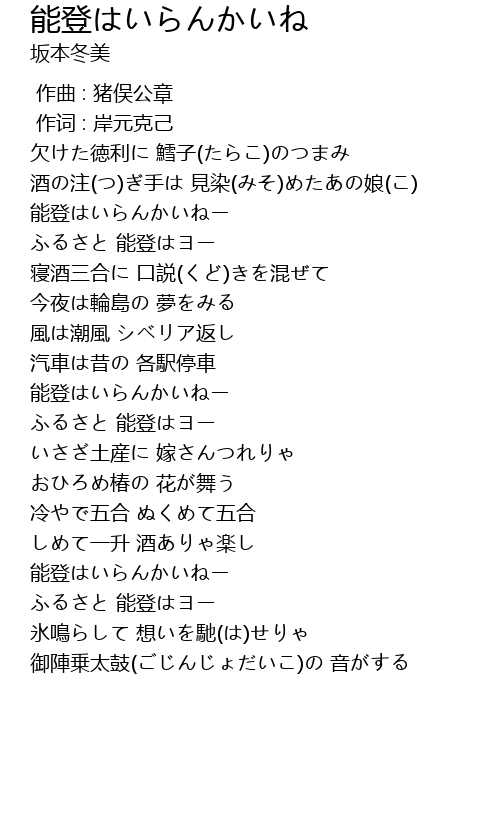 能登はいらんかいね
坂本冬美

作曲 : 猪俣公章
作词 : 岸元克己
欠けた徳利に 鱈子(たらこ)のつまみ
酒の注(つ)ぎ手は 見染(みそ)めたあの娘(こ)
能登はいらんかいねー
ふるさと 能登はヨー
寝酒三合に 口説(くど)きを混ぜて
今夜は輪島の 夢をみる
風は潮風 シベリア返し
汽車は昔の 各駅停車
能登はいらんかいねー
ふるさと 能登はヨー
いさざ土産に 嫁さんつれりゃ
おひろめ椿の 花が舞う
冷やで五合 ぬくめて五合
しめて一升 酒ありゃ楽し
能登はいらんかいねー
ふるさと 能登はヨー
氷鳴らして 想いを馳(は)せりゃ
御陣乗太鼓(ごじんじょだいこ)の 音がする